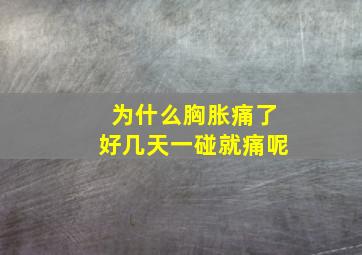 为什么胸胀痛了
好几天一碰就痛呢